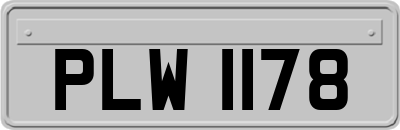 PLW 1178